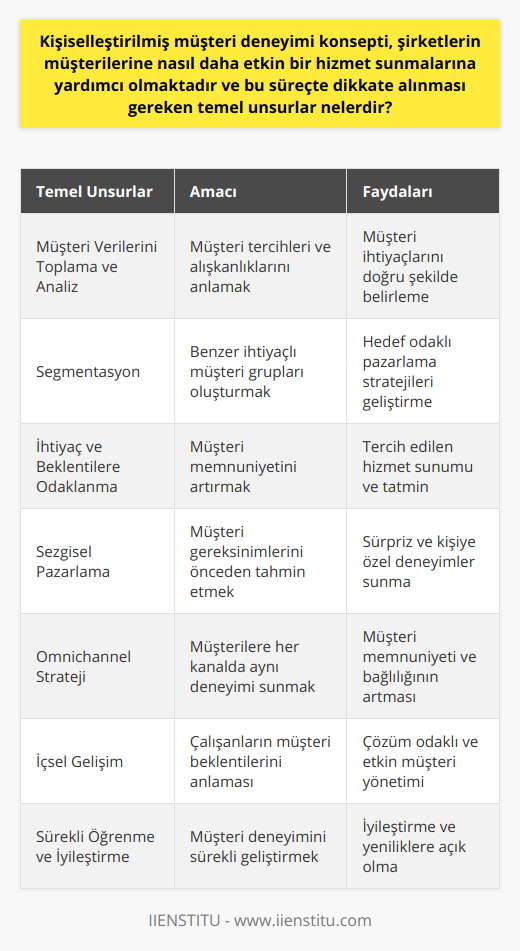 Kişiselleştirilmiş müşteri deneyimi konsepti, şirketlerin müşterilerine nasıl daha etkin bir hizmet sunmalarına yardımcı olmaktadır ve bu süreçte dikkate alınması gereken temel unsurlar nelerdir?

| Temel Unsurlar | Amacı | Faydaları |
|---|---|---|
| Müşteri Verilerini Toplama ve Analiz | Müşteri tercihleri ve alışkanlıklarını anlamak | Müşteri ihtiyaçlarını doğru şekilde belirleme |
| Segmentasyon | Benzer ihtiyaçlı müşteri grupları oluşturmak | Hedef odaklı pazarlama stratejileri geliştirme |
| İhtiyaç ve Beklentilere Odaklanma | Müşteri memnuniyetini artırmak | Tercih edilen hizmet sunumu ve tatmin |
| Sezgisel Pazarlama | Müşteri gereksinimlerini önceden tahmin etmek | Sürpriz ve kişiye özel deneyimler sunma |
| Omnichannel Strateji | Müşterilere her kanalda aynı deneyimi sunmak | Müşteri memnuniyeti ve bağlılığının artması |
| İçsel Gelişim | Çalışanların müşteri beklentilerini anlaması | Çözüm odaklı ve etkin müşteri yönetimi |
| Sürekli Öğrenme ve İyileştirme | Müşteri deneyimini sürekli geliştirmek | İyileştirme ve yeniliklere açık olma |

IIENSTITU - www.iienstitu.com